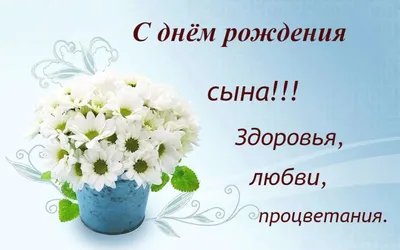 С днём рождения

сына!!!

Здоровья,

любви,

процветания.